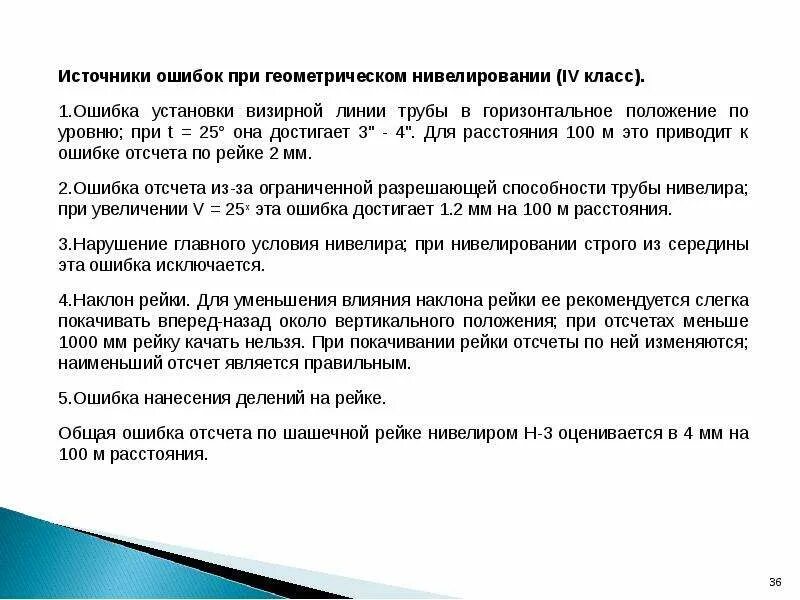 Источники ошибок при геометрическом нивелировании (IV класс).

1.Ошибка установки визирной линии трубы в горизонтальное положение по уровню; при t = 25° она достигает 3" - 4". Для расстояния 100 м это приводит к ошибке отсчета по рейке 2 мм.

2.Ошибка отсчета из-за ограниченной разрешающей способности трубы нивелира; при увеличении V = $25^x$ эта ошибка достигает 1.2 мм на 100 м расстояния.

3.Нарушение главного условия нивелира; при нивелировании строго из середины эта ошибка исключается.

4.Наклон рейки. Для уменьшения влияния наклона рейки ее рекомендуется слегка покачивать вперед-назад около вертикального положения; при отсчетах меньше 1000 мм рейку качать нельзя. При покачивании рейки отсчеты по ней изменяются; наименьший отсчет является правильным.

5.Ошибка нанесения делений на рейке.

Общая ошибка отсчета по шашечной рейке нивелиром Н-3 оценивается в 4 мм на 100 м расстояния.

36